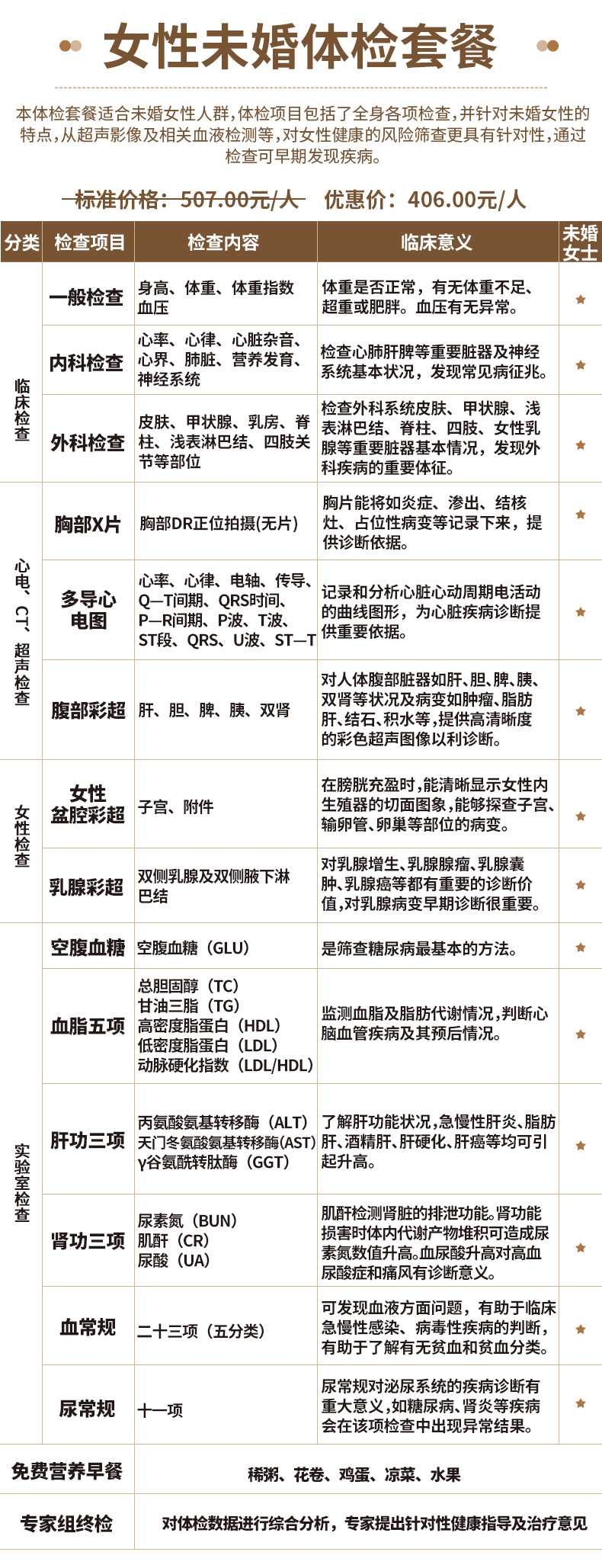 女性未婚体检套餐

本体检套餐适合未婚女性人群,体检项目包括了全身各项检查,并针对未婚女性的特点,从超声影像及相关血液检测等,对女性健康的风险筛查更具有针对性,通过检查可早期发现疾病。

标准价格:507.00元/人 优惠价:406.00元/人

| 分类 | 检查项目 | 检查内容 | 临床意义 | 未婚女士 |
|---|---|---|---|---|
| 临床检查 | 一般检查 | 身高、体重、体重指数 血压 | 体重是否正常,有无体重不足、超重或肥胖。血压有无异常。 | ★ |
| | 内科检查 | 心率、心律、心脏杂音、心界、肺脏、营养发育、神经系统 | 检查心肺肝脾等重要脏器及神经系统基本状况,发现常见病征兆。 | ★ |
| | 外科检查 | 皮肤、甲状腺、乳房、脊柱、浅表淋巴结、四肢关节等部位 | 检查外科系统皮肤、甲状腺、浅表淋巴结、脊柱、四肢、女性乳腺等重要脏器基本情况,发现外科疾病的重要体征。 | ★ |
| 心电、CT、超声检查 | 胸部X片 | 胸部DR正位拍摄(无片) | 胸片能将如炎症、渗出、结核灶、占位性病变等记录下来,提供诊断依据。 | ★ |
| | 多导心电图 | 心率、心律、电轴、传导、Q—T间期、QRS时间、P—R间期、P波、T波、ST段、QRS、U波、ST—T | 记录和分析心脏心动周期电活动的曲线图形,为心脏疾病诊断提供重要依据。 | ★ |
| | 腹部彩超 | 肝、胆、脾、胰、双肾 | 对人体腹部脏器如肝、胆、脾、胰、双肾等状况及病变如肿瘤、脂肪肝、结石、积水等,提供高清晰度的彩色超声图像以利诊断。 | ★ |
| 女性检查 | 女性盆腔彩超 | 子宫、附件 | 在膀胱充盈时,能清晰显示女性内生殖器的切面图象,能够探查子宫、输卵管、卵巢等部位的病变。 | ★ |
| | 乳腺彩超 | 双侧乳腺及双侧腋下淋巴结 | 对乳腺增生、乳腺腺瘤、乳腺囊肿、乳腺癌等都有重要的诊断价值,对乳腺病变早期诊断很重要。 | ★ |
| 实验室检查 | 空腹血糖 | 空腹血糖(GLU) | 是筛查糖尿病最基本的方法。 | ★ |
| | 血脂五项 | 总胆固醇(TC) 甘油三脂(TG) 高密度脂蛋白(HDL) 低密度脂蛋白(LDL) 动脉硬化指数(LDL/HDL) | 监测血脂及脂肪代谢情况,判断心脑血管疾病及其预后情况。 | ★ |
| | 肝功三项 | 丙氨酸氨基转移酶(ALT) 天门冬氨酸氨基转移酶(AST) γ谷氨酰转肽酶(GGT) | 了解肝功能状况,急慢性肝炎、脂肪肝、酒精肝、肝硬化、肝癌等均可引起升高。 | ★ |
| | 肾功三项 | 尿素氮(BUN) 肌酐(CR) 尿酸(UA) | 肌酐检测肾脏的排泄功能。肾功能损害时体内代谢产物堆积可造成尿素氮数值升高。血尿酸升高对高血尿酸症和痛风有诊断意义。 | ★ |
| | 血常规 | 二十三项(五分类) | 可发现血液方面问题,有助于临床急慢性感染、病毒性疾病的判断,有助于了解有无贫血和贫血分类。 | ★ |
| | 尿常规 | 十一项 | 尿常规对泌尿系统的疾病诊断有重大意义,如糖尿病、肾炎等疾病会在该项检查中出现异常结果。 | ★ |
| 免费营养早餐 | | 稀粥、花卷、鸡蛋、凉菜、水果 | | |
| 专家组终检 | | 对体检数据进行综合分析,专家提出针对性健康指导及治疗意见 | | |